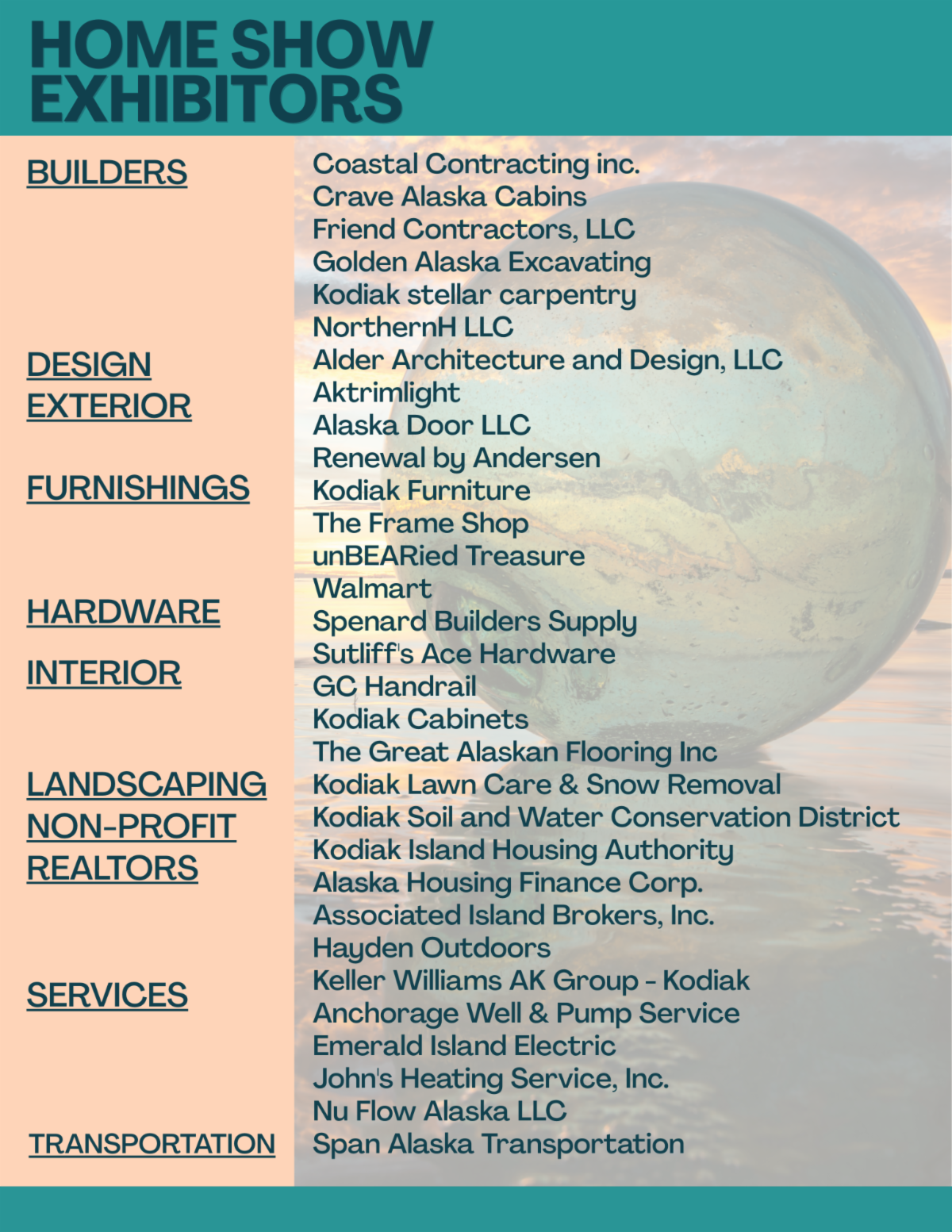 HOME SHOW EXHIBITORS

BUILDERS

DESIGN
EXTERIOR

FURNISHINGS

HARDWARE

INTERIOR

LANDSCAPING
NON-PROFIT
REALTORS

SERVICES

TRANSPORTATION

Coastal Contracting inc.
Crave Alaska Cabins
Friend Contractors, LLC
Golden Alaska Excavating
Kodiak stellar carpentry
NorthernH LLC
Alder Architecture and Design, LLC
Aktrimlight
Alaska Door LLC
Renewal by Andersen
Kodiak Furniture
The Frame Shop
unBEARied Treasure
Walmart
Spenard Builders Supply
Sutliff's Ace Hardware
GC Handrail
Kodiak Cabinets
The Great Alaskan Flooring Inc
Kodiak Lawn Care & Snow Removal
Kodiak Soil and Water Conservation District
Kodiak Island Housing Authority
Alaska Housing Finance Corp.
Associated Island Brokers, Inc.
Hayden Outdoors
Keller Williams AK Group - Kodiak
Anchorage Well & Pump Service
Emerald Island Electric
John's Heating Service, Inc.
Nu Flow Alaska LLC
Span Alaska Transportation